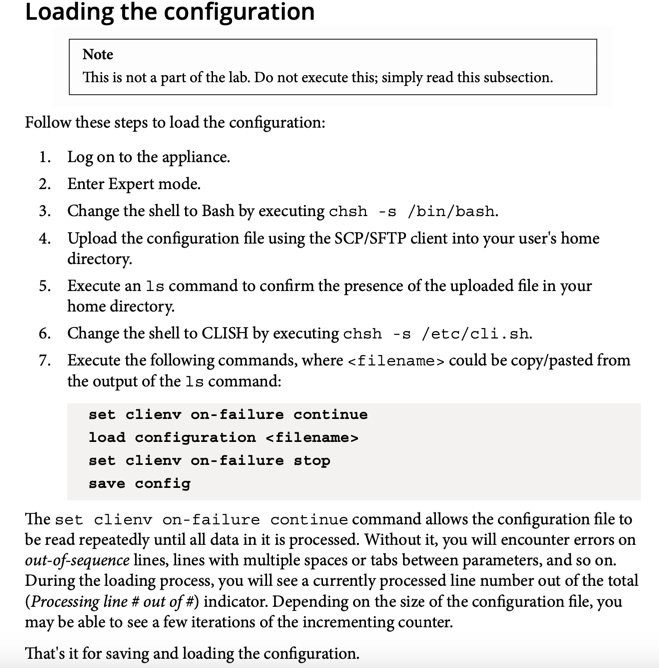 Loading the configuration

Note
This is not a part of the lab. Do not execute this; simply read this subsection.

Follow these steps to load the configuration:

1. Log on to the appliance.
2. Enter Expert mode.
3. Change the shell to Bash by executing chsh -s /bin/bash.
4. Upload the configuration file using the SCP/SFTP client into your user's home directory.
5. Execute an ls command to confirm the presence of the uploaded file in your home directory.
6. Change the shell to CLISH by executing chsh -s /etc/cli.sh.
7. Execute the following commands, where <filename> could be copy/pasted from the output of the ls command:

set clienv on-failure continue
load configuration <filename>
set clienv on-failure stop
save config

The set clienv on-failure continue command allows the configuration file to be read repeatedly until all data in it is processed. Without it, you will encounter errors on out-of-sequence lines, lines with multiple spaces or tabs between parameters, and so on. During the loading process, you will see a currently processed line number out of the total (Processing line # out of #) indicator. Depending on the size of the configuration file, you may be able to see a few iterations of the incrementing counter.

That's it for saving and loading the configuration.